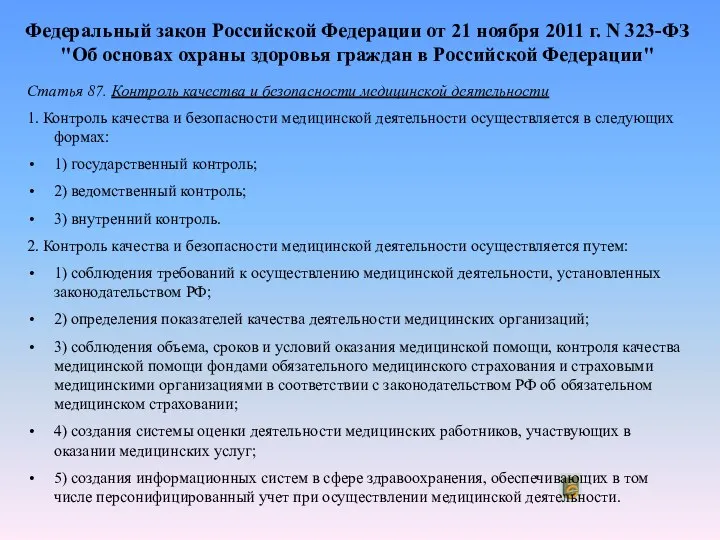 Федеральный закон Российской Федерации от 21 ноября 2011 г. N 323-ФЗ "Об основах охраны здоровья граждан в Российской Федерации"

Статья 87. Контроль качества и безопасности медицинской деятельности

1. Контроль качества и безопасности медицинской деятельности осуществляется в следующих формах:

• 1) государственный контроль;

• 2) ведомственный контроль;

• 3) внутренний контроль.

2. Контроль качества и безопасности медицинской деятельности осуществляется путем:

• 1) соблюдения требований к осуществлению медицинской деятельности, установленных законодательством РФ;

• 2) определения показателей качества деятельности медицинских организаций;

• 3) соблюдения объема, сроков и условий оказания медицинской помощи, контроля качества медицинской помощи фондами обязательного медицинского страхования и страховыми медицинскими организациями в соответствии с законодательством РФ об обязательном медицинском страховании;

• 4) создания системы оценки деятельности медицинских работников, участвующих в оказании медицинских услуг;

• 5) создания информационных систем в сфере здравоохранения, обеспечивающих в том числе персонифицированный учет при осуществлении медицинской деятельности.